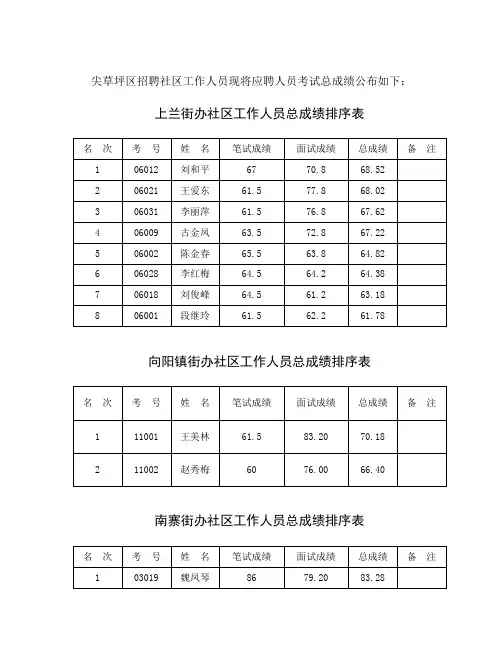 尖草坪区招聘社区工作人员现将应聘人员考试总成绩公布如下：

上兰街办社区工作人员总成绩排序表

| 名 次 | 考 号 | 姓 名 | 笔试成绩 | 面试成绩 | 总成绩 | 备 注 |
|---|---|---|---|---|---|---|
| 1 | 06012 | 刘和平 | 67 | 70.8 | 68.52 | |
| 2 | 06021 | 王爱东 | 61.5 | 77.8 | 68.02 | |
| 3 | 06031 | 李丽萍 | 61.5 | 76.8 | 67.62 | |
| 4 | 06009 | 古金凤 | 63.5 | 72.8 | 67.22 | |
| 5 | 06002 | 陈金春 | 65.5 | 63.8 | 64.82 | |
| 6 | 06028 | 李红梅 | 64.5 | 64.2 | 64.38 | |
| 7 | 06018 | 刘俊峰 | 64.5 | 61.2 | 63.18 | |
| 8 | 06001 | 段继玲 | 61.5 | 62.2 | 61.78 | |

向阳镇街办社区工作人员总成绩排序表

| 名 次 | 考 号 | 姓 名 | 笔试成绩 | 面试成绩 | 总成绩 | 备 注 |
|---|---|---|---|---|---|---|
| 1 | 11001 | 王美林 | 61.5 | 83.20 | 70.18 | |
| 2 | 11002 | 赵秀梅 | 60 | 76.00 | 66.40 | |

南寨街办社区工作人员总成绩排序表

| 名 次 | 考 号 | 姓 名 | 笔试成绩 | 面试成绩 | 总成绩 | 备 注 |
|---|---|---|---|---|---|---|
| 1 | 03019 | 魏凤琴 | 86 | 79.20 | 83.28 | |